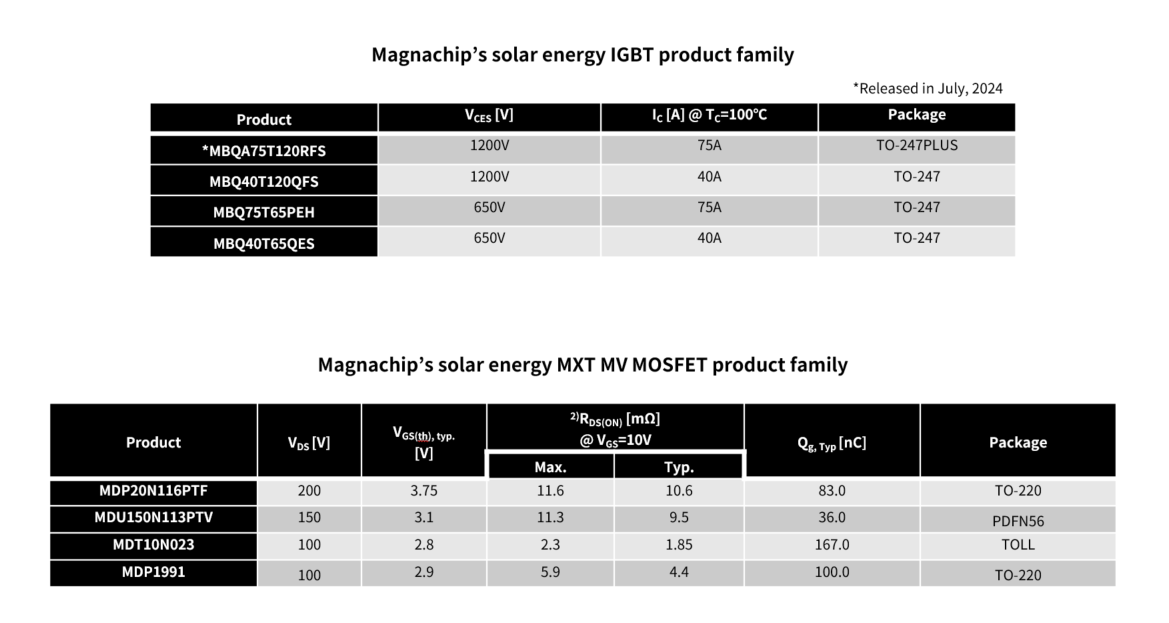 Magnachip's solar energy IGBT product family

*Released in July, 2024

| Product | $V_{CES}$ [V] | $I_C$ [A] @ $T_C$=100°C | Package |
|---|---|---|---|
| *MBQA75T120RFS | 1200V | 75A | TO-247PLUS |
| MBQ40T120QFS | 1200V | 40A | TO-247 |
| MBQ75T65PEH | 650V | 75A | TO-247 |
| MBQ40T65QES | 650V | 40A | TO-247 |

Magnachip's solar energy MXT MV MOSFET product family

| Product | $V_{DS}$ [V] | $V_{GS(th), typ.}$ [V] | $^{2)}R_{DS(ON)}$ [mΩ] @ $V_{GS}$=10V Max. | $^{2)}R_{DS(ON)}$ [mΩ] @ $V_{GS}$=10V Typ. | $Q_{g, Typ}$ [nC] | Package |
|---|---|---|---|---|---|---|
| MDP20N116PTF | 200 | 3.75 | 11.6 | 10.6 | 83.0 | TO-220 |
| MDU150N113PTV | 150 | 3.1 | 11.3 | 9.5 | 36.0 | PDFN56 |
| MDT10N023 | 100 | 2.8 | 2.3 | 1.85 | 167.0 | TOLL |
| MDP1991 | 100 | 2.9 | 5.9 | 4.4 | 100.0 | TO-220 |